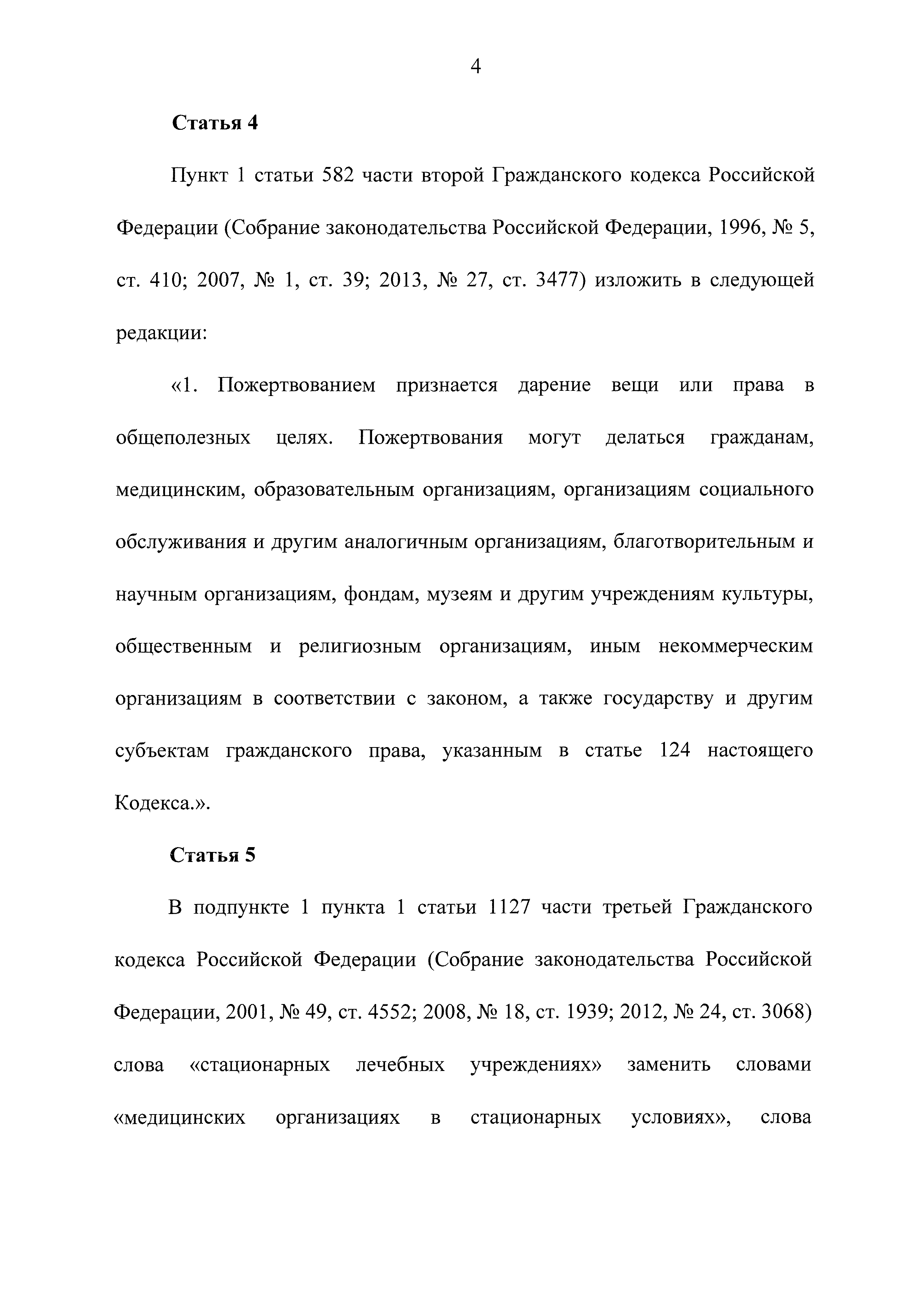 4

Статья 4

Пункт 1 статьи 582 части второй Гражданского кодекса Российской Федерации (Собрание законодательства Российской Федерации, 1996, № 5, ст. 410; 2007, № 1, ст. 39; 2013, № 27, ст. 3477) изложить в следующей редакции:

«1. Пожертвованием признается дарение вещи или права в общеполезных целях. Пожертвования могут делаться гражданам, медицинским, образовательным организациям, организациям социального обслуживания и другим аналогичным организациям, благотворительным и научным организациям, фондам, музеям и другим учреждениям культуры, общественным и религиозным организациям, иным некоммерческим организациям в соответствии с законом, а также государству и другим субъектам гражданского права, указанным в статье 124 настоящего Кодекса.».

Статья 5

В подпункте 1 пункта 1 статьи 1127 части третьей Гражданского кодекса Российской Федерации (Собрание законодательства Российской Федерации, 2001, № 49, ст. 4552; 2008, № 18, ст. 1939; 2012, № 24, ст. 3068) слова «стационарных лечебных учреждениях» заменить словами «медицинских организациях в стационарных условиях», слова